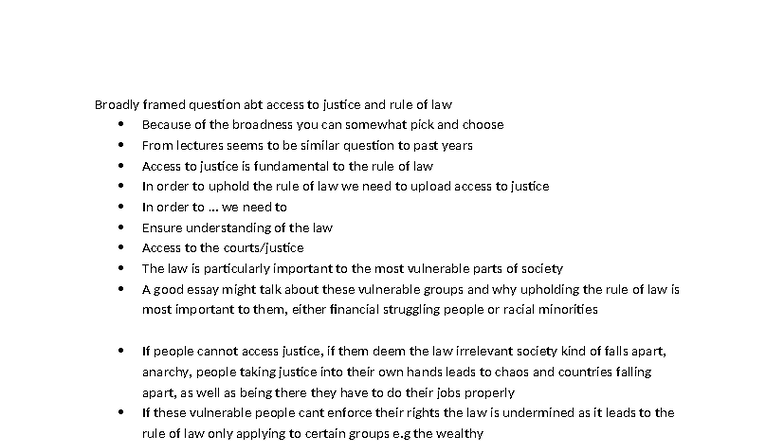 Broadly framed question abt access to justice and rule of law

- Because of the broadness you can somewhat pick and choose
- From lectures seems to be similar question to past years
- Access to justice is fundamental to the rule of law
- In order to uphold the rule of law we need to upload access to justice
- In order to … we need to
- Ensure understanding of the law
- Access to the courts/justice
- The law is particularly important to the most vulnerable parts of society
- A good essay might talk about these vulnerable groups and why upholding the rule of law is most important to them, either financial struggling people or racial minorities

- If people cannot access justice, if them deem the law irrelevant society kind of falls apart, anarchy, people taking justice into their own hands leads to chaos and countries falling apart, as well as being there they have to do their jobs properly
- If these vulnerable people cant enforce their rights the law is undermined as it leads to the rule of law only applying to certain groups e.g the wealthy